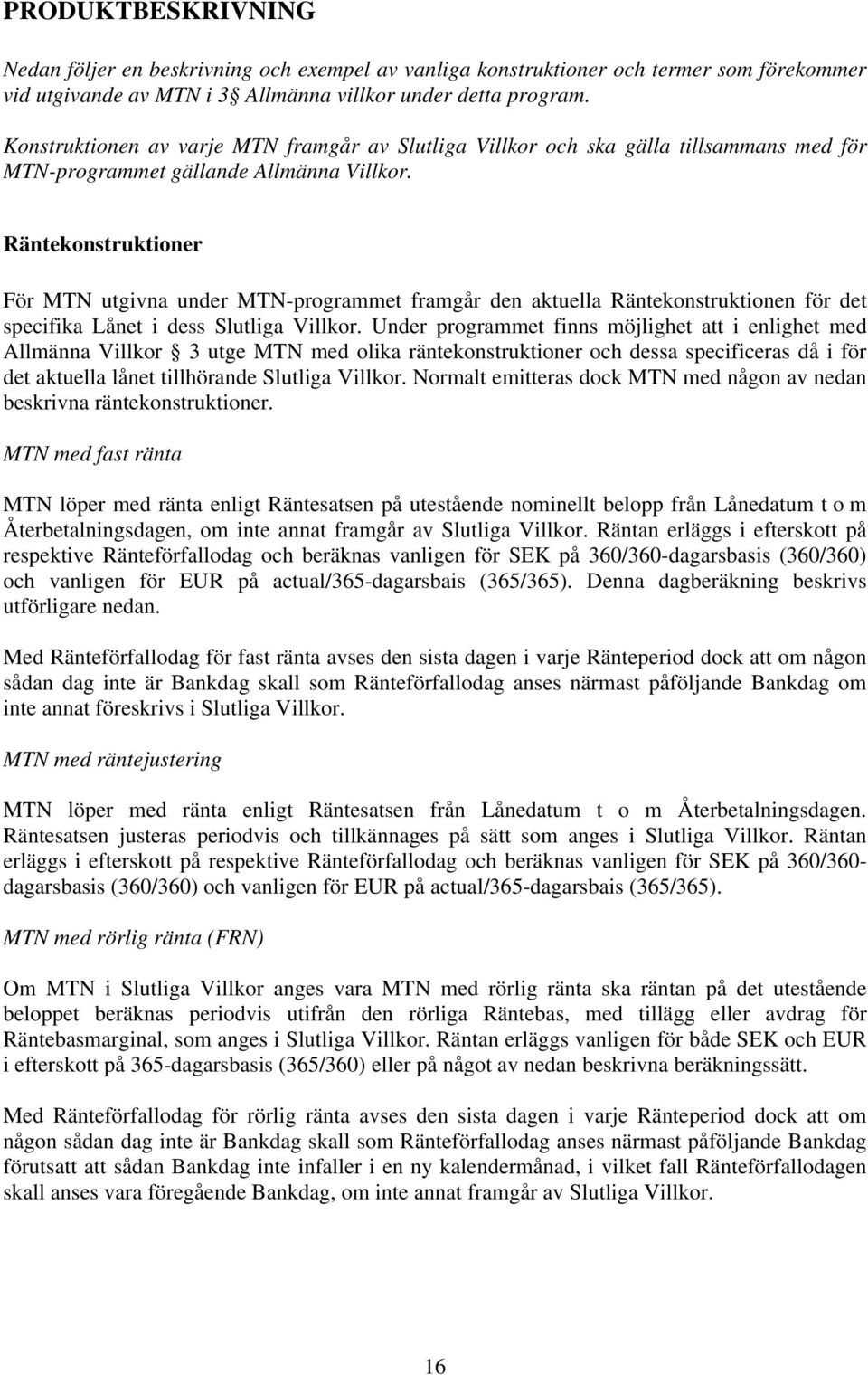 PRODUKTBESKRIVNING

Nedan följer en beskrivning och exempel av vanliga konstruktioner och termer som förekommer vid utgivande av MTN i 3§ Allmänna villkor under detta program.

Konstruktionen av varje MTN framgår av Slutliga Villkor och ska gälla tillsammans med för MTN-programmet gällande Allmänna Villkor.

Räntekonstruktioner

För MTN utgivna under MTN-programmet framgår den aktuella Räntekonstruktionen för det specifika Lånet i dess Slutliga Villkor. Under programmet finns möjlighet att i enlighet med Allmänna Villkor § 3 utge MTN med olika räntekonstruktioner och dessa specificeras då i för det aktuella lånet tillhörande Slutliga Villkor. Normalt emitteras dock MTN med någon av nedan beskrivna räntekonstruktioner.

MTN med fast ränta

MTN löper med ränta enligt Räntesatsen på utestående nominellt belopp från Lånedatum t o m Återbetalningsdagen, om inte annat framgår av Slutliga Villkor. Räntan erläggs i efterskott på respektive Ränteförfallodag och beräknas vanligen för SEK på 360/360-dagarsbasis (360/360) och vanligen för EUR på actual/365-dagarsbais (365/365). Denna dagberäkning beskrivs utförligare nedan.

Med Ränteförfallodag för fast ränta avses den sista dagen i varje Ränteperiod dock att om någon sådan dag inte är Bankdag skall som Ränteförfallodag anses närmast påföljande Bankdag om inte annat föreskrivs i Slutliga Villkor.

MTN med räntejustering

MTN löper med ränta enligt Räntesatsen från Lånedatum t o m Återbetalningsdagen. Räntesatsen justeras periodvis och tillkännages på sätt som anges i Slutliga Villkor. Räntan erläggs i efterskott på respektive Ränteförfallodag och beräknas vanligen för SEK på 360/360-dagarsbasis (360/360) och vanligen för EUR på actual/365-dagarsbais (365/365).

MTN med rörlig ränta (FRN)

Om MTN i Slutliga Villkor anges vara MTN med rörlig ränta ska räntan på det utestående beloppet beräknas periodvis utifrån den rörliga Räntebas, med tillägg eller avdrag för Räntebasmarginal, som anges i Slutliga Villkor. Räntan erläggs vanligen för både SEK och EUR i efterskott på 365-dagarsbasis (365/360) eller på något av nedan beskrivna beräkningssätt.

Med Ränteförfallodag för rörlig ränta avses den sista dagen i varje Ränteperiod dock att om någon sådan dag inte är Bankdag skall som Ränteförfallodag anses närmast påföljande Bankdag förutsatt att sådan Bankdag inte infaller i en ny kalendermånad, i vilket fall Ränteförfallodagen skall anses vara föregående Bankdag, om inte annat framgår av Slutliga Villkor.

16